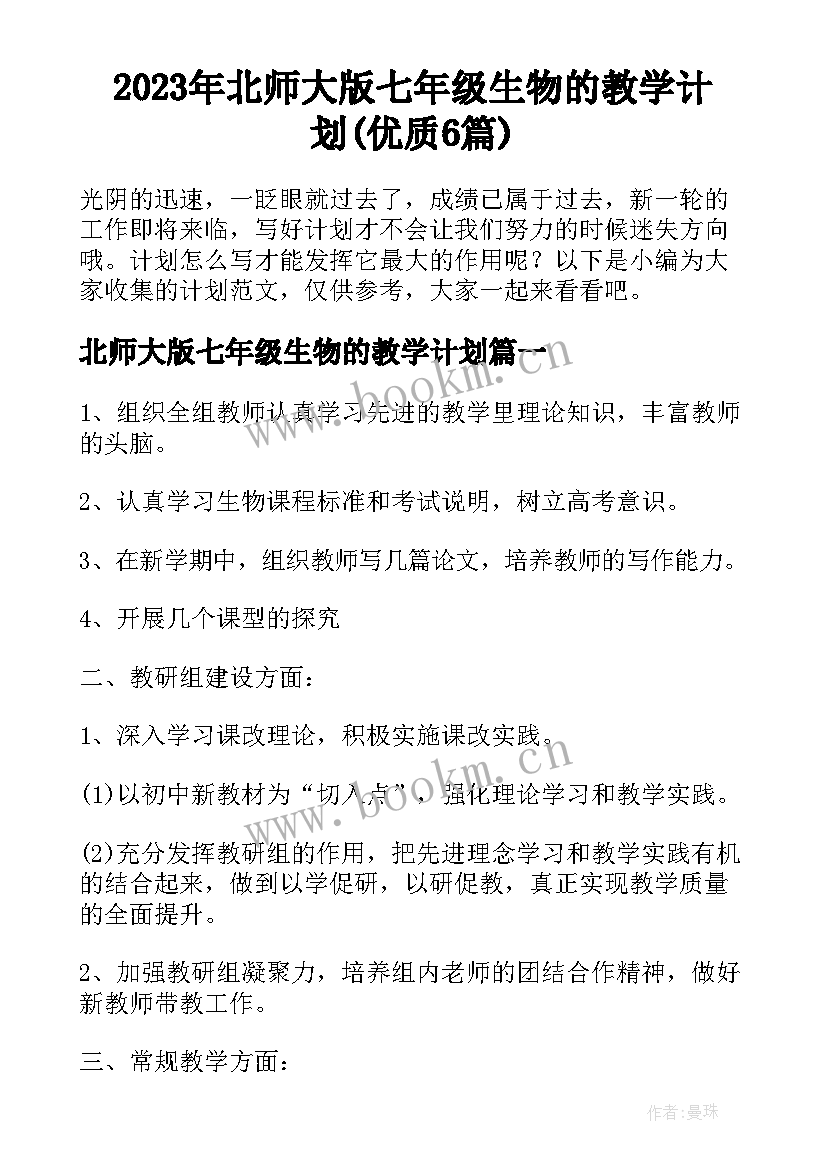 2023年北师大版七年级生物的教学计划(优质6篇)

光阴的迅速，一眨眼就过去了，成绩已属于过去，新一轮的工作即将来临，写好计划才不会让我们努力的时候迷失方向哦。计划怎么写才能发挥它最大的作用呢？以下是小编为大家收集的计划范文，仅供参考，大家一起来看看吧。

北师大版七年级生物的教学计划篇一

www.bookm.cn

1、组织全组教师认真学习先进的教学里理论知识，丰富教师的头脑。

2、认真学习生物课程标准和考试说明，树立高考意识。

3、在新学期中，组织教师写几篇论文，培养教师的写作能力。

4、开展几个课型的探究

二、教研组建设方面：

1、深入学习课改理论，积极实施课改实践。

www.bookm.cn

(1)以初中新教材为“切入点”，强化理论学习和教学实践。

(2)充分发挥教研组的作用，把先进理念学习和教学实践有机的结合起来，做到以学促研，以研促教，真正实现教学质量的全面提升。

2、加强教研组凝聚力，培养组内老师的团结合作精神，做好新教师带教工作。

三、常规教学方面：

作者：曼珠